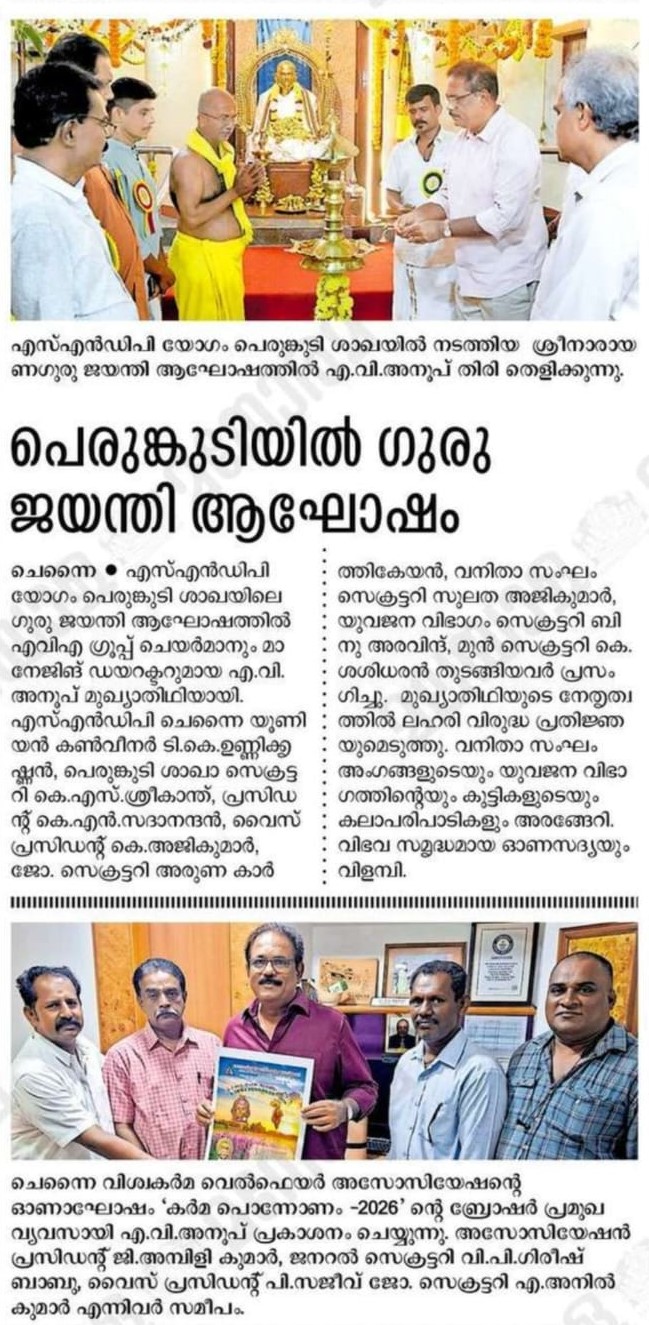 എസ്എൻഡിപി യോഗം പെരുങ്കുടി ശാഖയിൽ നടത്തിയ ശ്രീനാരായണഗുരു ജയന്തി ആഘോഷത്തിൽ എ.വി.അനൂപ് തിരി തെളിക്കുന്നു.

പെരുങ്കുടിയിൽ ഗുരു ജയന്തി ആഘോഷം

ചെന്നൈ • എസ്എൻഡിപി യോഗം പെരുങ്കുടി ശാഖയിലെ ഗുരു ജയന്തി ആഘോഷത്തിൽ എവിഎ ഗ്രൂപ്പ് ചെയർമാനും മാനേജിങ് ഡയറക്ടറുമായ എ.വി. അനൂപ് മുഖ്യാതിഥിയായി. എസ്എൻഡിപി ചെന്നൈ യൂണിയൻ കൺവീനർ ടി.കെ.ഉണ്ണിക്കൃഷ്ണൻ, പെരുങ്കുടി ശാഖാ സെക്രട്ടറി കെ.എസ്.ശ്രീകാന്ത്, പ്രസിഡന്റ് കെ.എൻ.സദാനന്ദൻ, വൈസ് പ്രസിഡന്റ് കെ.അജികുമാർ, ജോ. സെക്രട്ടറി അരുണ കാർത്തികേയൻ, വനിതാ സംഘം സെക്രട്ടറി സുലത അജികുമാർ, യുവജന വിഭാഗം സെക്രട്ടറി ബിനു അരവിന്ദ്, മുൻ സെക്രട്ടറി കെ. ശശിധരൻ തുടങ്ങിയവർ പ്രസംഗിച്ചു. മുഖ്യാതിഥിയുടെ നേതൃത്വത്തിൽ ലഹരി വിരുദ്ധ പ്രതിജ്ഞയുമെടുത്തു. വനിതാ സംഘം അംഗങ്ങളുടെയും യുവജന വിഭാഗത്തിന്റെയും കുട്ടികളുടെയും കലാപരിപാടികളും അരങ്ങേറി. വിഭവ സമൃദ്ധമായ ഓണസദ്യയും വിളമ്പി.

ചെന്നൈ വിശ്വകർമ വെൽഫെയർ അസോസിയേഷന്റെ ഓണാഘോഷം 'കർമ പൊന്നോണം -2026' ന്റെ ബ്രോഷർ പ്രമുഖ വ്യവസായി എ.വി.അനൂപ് പ്രകാശനം ചെയ്യുന്നു. അസോസിയേഷൻ പ്രസിഡന്റ് ജി.അമ്പിളി കുമാർ, ജനറൽ സെക്രട്ടറി വി.പി.ഗിരീഷ് ബാബു, വൈസ് പ്രസിഡന്റ് പി.സജീവ് ജോ. സെക്രട്ടറി എ.അനിൽ കുമാർ എന്നിവർ സമീപം.